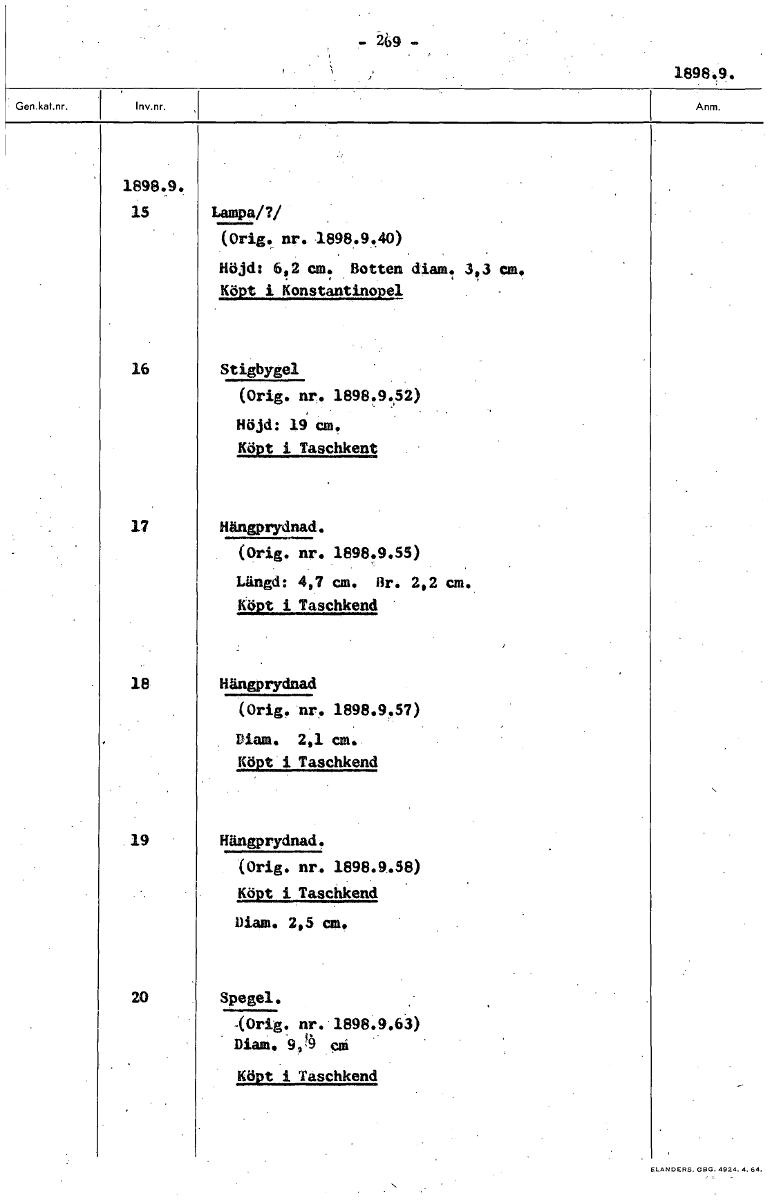 - 269 -

1898.9.

| Gen.kat.nr. | Inv.nr. | | Anm. |
|---|---|---|---|
| | 1898.9. | | |
| | 15 | Lampa/?/ (Orig. nr. 1898.9.40) Höjd: 6,2 cm. Botten diam. 3,3 cm. Köpt i Konstantinopel | |
| | 16 | Stigbygel (Orig. nr. 1898.9.52) Höjd: 19 cm. Köpt i Taschkent | |
| | 17 | Hängprydnad. (Orig. nr. 1898.9.55) Längd: 4,7 cm. Br. 2,2 cm. Köpt i Taschkend | |
| | 18 | Hängprydnad (Orig. nr. 1898.9.57) Diam. 2,1 cm. Köpt i Taschkend | |
| | 19 | Hängprydnad. (Orig. nr. 1898.9.58) Köpt i Taschkend Diam. 2,5 cm. | |
| | 20 | Spegel. (Orig. nr. 1898.9.63) Diam. 9,9 cm Köpt i Taschkend | |

ELANDERS. GBG. 4924. 4. 64.